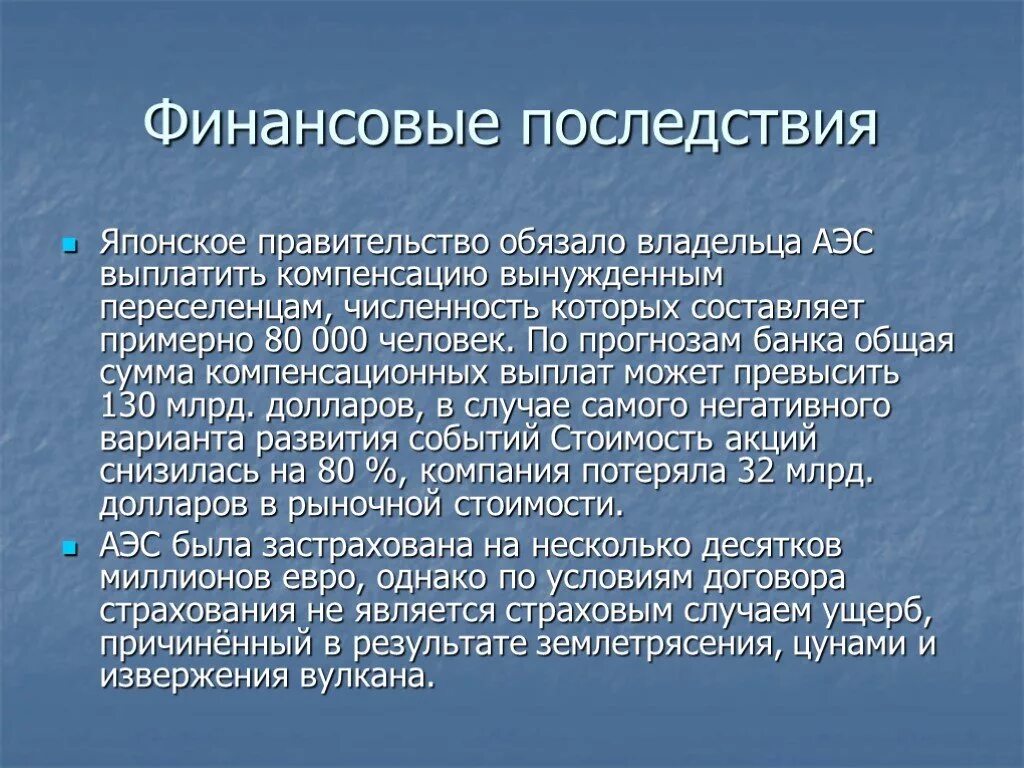 Финансовые последствия

Японское правительство обязало владельца АЭС выплатить компенсацию вынужденным переселенцам, численность которых составляет примерно 80 000 человек. По прогнозам банка общая сумма компенсационных выплат может превысить 130 млрд. долларов, в случае самого негативного варианта развития событий Стоимость акций снизилась на 80 %, компания потеряла 32 млрд. долларов в рыночной стоимости.

АЭС была застрахована на несколько десятков миллионов евро, однако по условиям договора страхования не является страховым случаем ущерб, причинённый в результате землетрясения, цунами и извержения вулкана.